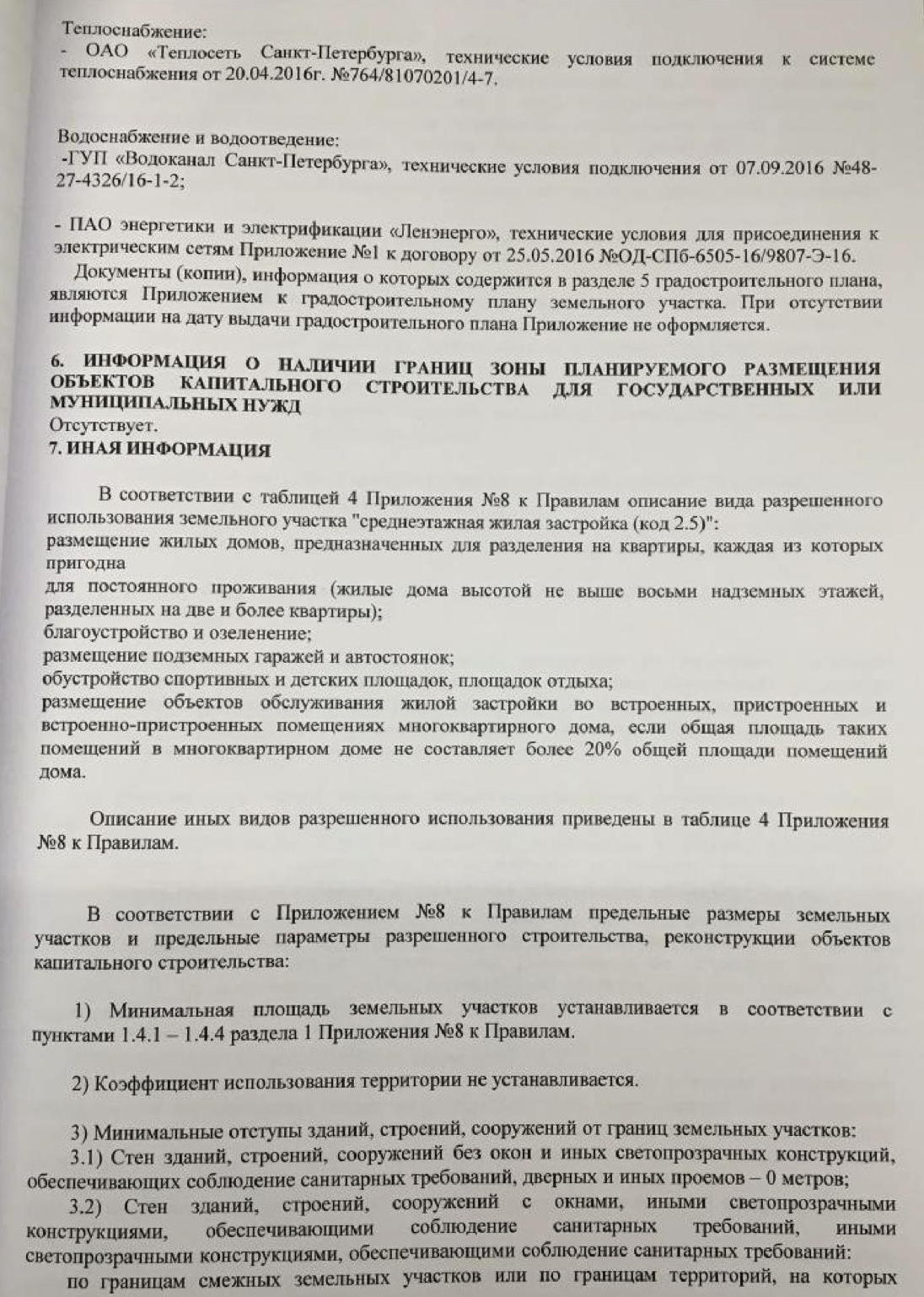 Теплоснабжение:
- ОАО «Теплосеть Санкт-Петербурга», технические условия подключения к системе теплоснабжения от 20.04.2016г. №764/81070201/4-7.

Водоснабжение и водоотведение:
-ГУП «Водоканал Санкт-Петербурга», технические условия подключения от 07.09.2016 №48-27-4326/16-1-2;

- ПАО энергетики и электрификации «Ленэнерго», технические условия для присоединения к электрическим сетям Приложение №1 к договору от 25.05.2016 №ОД-СПб-6505-16/9807-Э-16.
Документы (копии), информация о которых содержится в разделе 5 градостроительного плана, являются Приложением к градостроительному плану земельного участка. При отсутствии информации на дату выдачи градостроительного плана Приложение не оформляется.

6. ИНФОРМАЦИЯ О НАЛИЧИИ ГРАНИЦ ЗОНЫ ПЛАНИРУЕМОГО РАЗМЕЩЕНИЯ ОБЪЕКТОВ КАПИТАЛЬНОГО СТРОИТЕЛЬСТВА ДЛЯ ГОСУДАРСТВЕННЫХ ИЛИ МУНИЦИПАЛЬНЫХ НУЖД
Отсутствует.
7. ИНАЯ ИНФОРМАЦИЯ

В соответствии с таблицей 4 Приложения №8 к Правилам описание вида разрешенного использования земельного участка "среднеэтажная жилая застройка (код 2.5)":
размещение жилых домов, предназначенных для разделения на квартиры, каждая из которых пригодна
для постоянного проживания (жилые дома высотой не выше восьми надземных этажей, разделенных на две и более квартиры);
благоустройство и озеленение;
размещение подземных гаражей и автостоянок;
обустройство спортивных и детских площадок, площадок отдыха;
размещение объектов обслуживания жилой застройки во встроенных, пристроенных и встроенно-пристроенных помещениях многоквартирного дома, если общая площадь таких помещений в многоквартирном доме не составляет более 20% общей площади помещений дома.

Описание иных видов разрешенного использования приведены в таблице 4 Приложения №8 к Правилам.

В соответствии с Приложением №8 к Правилам предельные размеры земельных участков и предельные параметры разрешенного строительства, реконструкции объектов капитального строительства:

1) Минимальная площадь земельных участков устанавливается в соответствии с пунктами 1.4.1 – 1.4.4 раздела 1 Приложения №8 к Правилам.

2) Коэффициент использования территории не устанавливается.

3) Минимальные отступы зданий, строений, сооружений от границ земельных участков:
3.1) Стен зданий, строений, сооружений без окон и иных светопрозрачных конструкций, обеспечивающих соблюдение санитарных требований, дверных и иных проемов – 0 метров;
3.2) Стен зданий, строений, сооружений с окнами, иными светопрозрачными конструкциями, обеспечивающими соблюдение санитарных требований, иными светопрозрачными конструкциями, обеспечивающими соблюдение санитарных требований:
по границам смежных земельных участков или по границам территорий, на которых